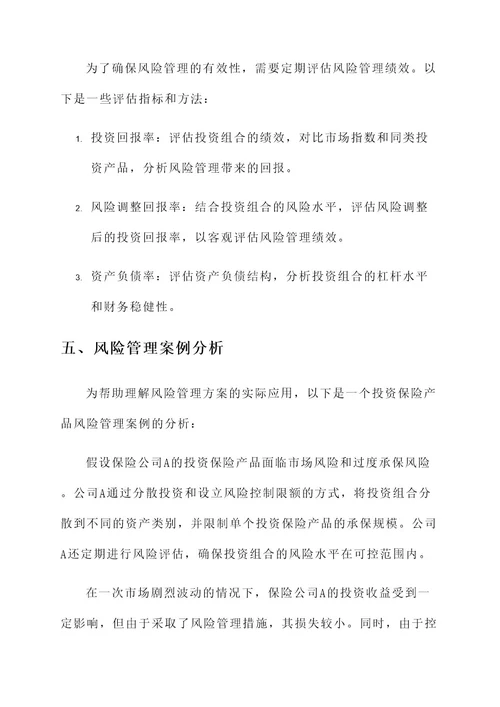 为了确保风险管理的有效性，需要定期评估风险管理绩效。以下是一些评估指标和方法：

1. 投资回报率：评估投资组合的绩效，对比市场指数和同类投资产品，分析风险管理带来的回报。

2. 风险调整回报率：结合投资组合的风险水平，评估风险调整后的投资回报率，以客观评估风险管理绩效。

3. 资产负债率：评估资产负债结构，分析投资组合的杠杆水平和财务稳健性。

五、风险管理案例分析

为帮助理解风险管理方案的实际应用，以下是一个投资保险产品风险管理案例的分析：

假设保险公司A的投资保险产品面临市场风险和过度承保风险。公司A通过分散投资和设立风险控制限额的方式，将投资组合分散到不同的资产类别，并限制单个投资保险产品的承保规模。公司A还定期进行风险评估，确保投资组合的风险水平在可控范围内。

在一次市场剧烈波动的情况下，保险公司A的投资收益受到一定影响，但由于采取了风险管理措施，其损失较小。同时，由于控